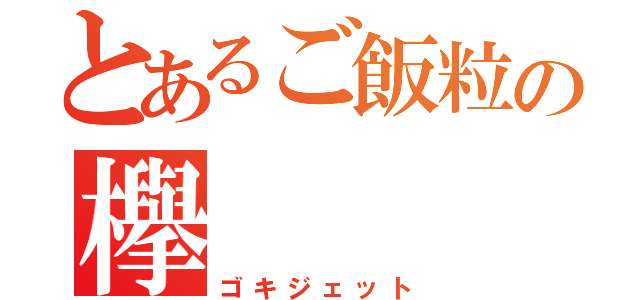 とあるご飯粒の
欅
ゴキジェット